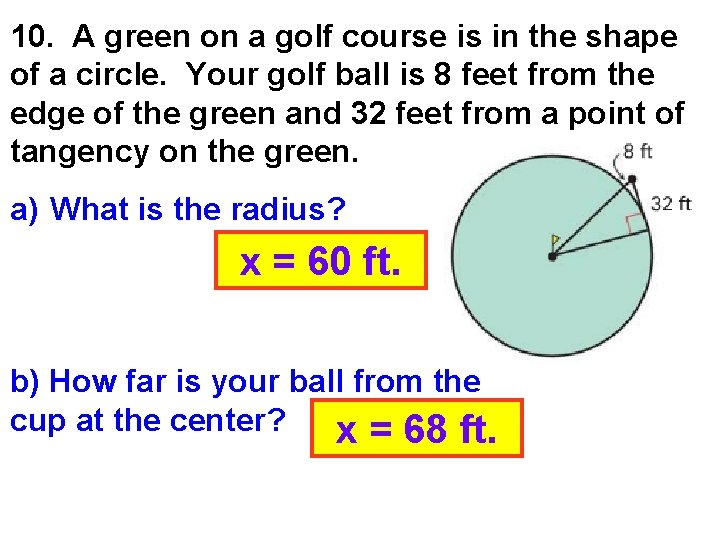 10. A green on a golf course is in the shape of a circle. Your golf ball is 8 feet from the edge of the green and 32 feet from a point of tangency on the green.

8 ft

32 ft

a) What is the radius?

x = 60 ft.

b) How far is your ball from the cup at the center?

x = 68 ft.